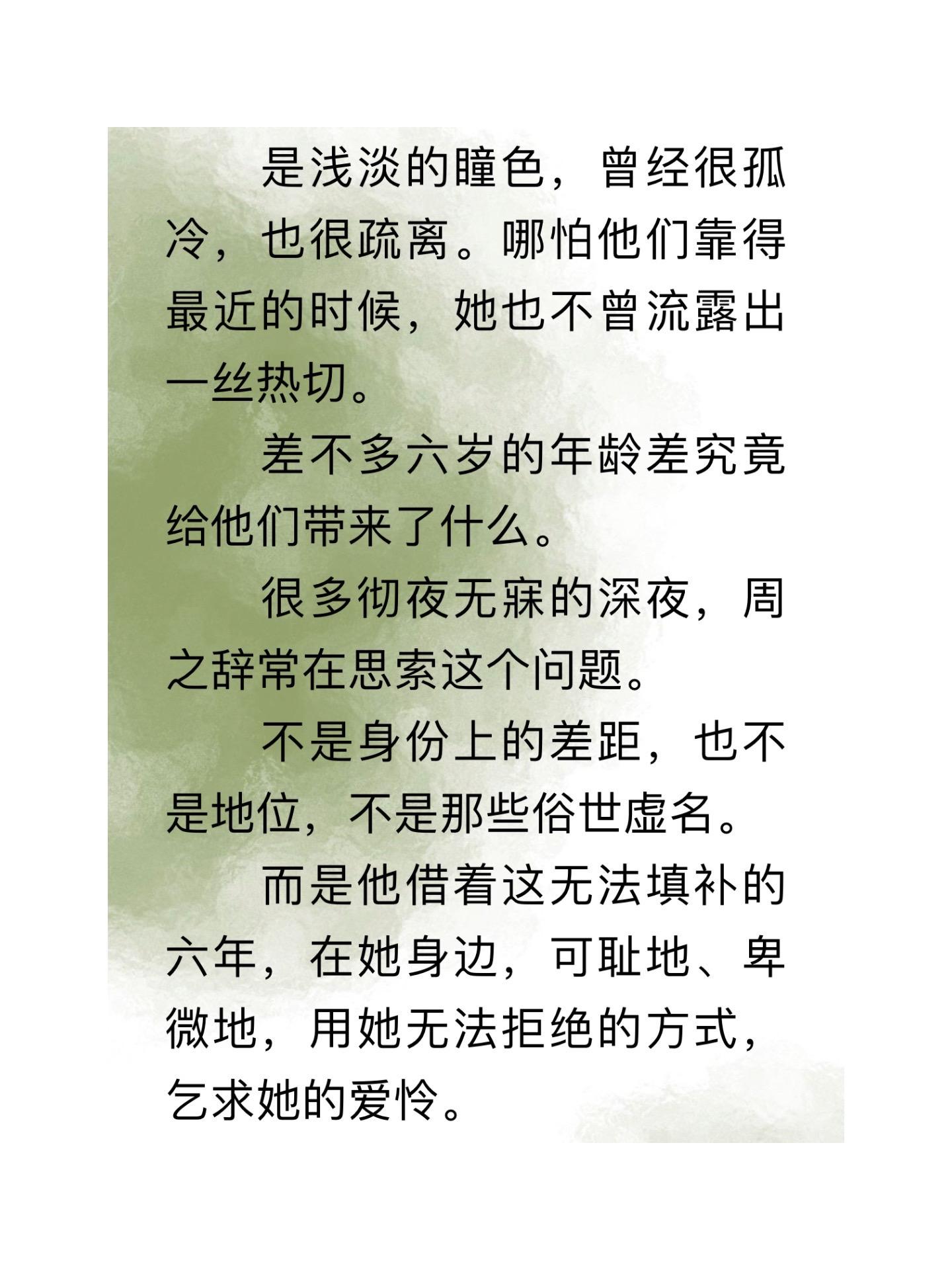 是浅淡的瞳色，曾经很孤冷，也很疏离。哪怕他们靠得最近的时候，她也不曾流露出一丝热切。

差不多六岁的年龄差究竟给他们带来了什么。

很多彻夜无寐的深夜，周之辞常在思索这个问题。

不是身份上的差距，也不是地位，不是那些俗世虚名。

而是他借着这无法填补的六年，在她身边，可耻地、卑微地，用她无法拒绝的方式，乞求她的爱怜。